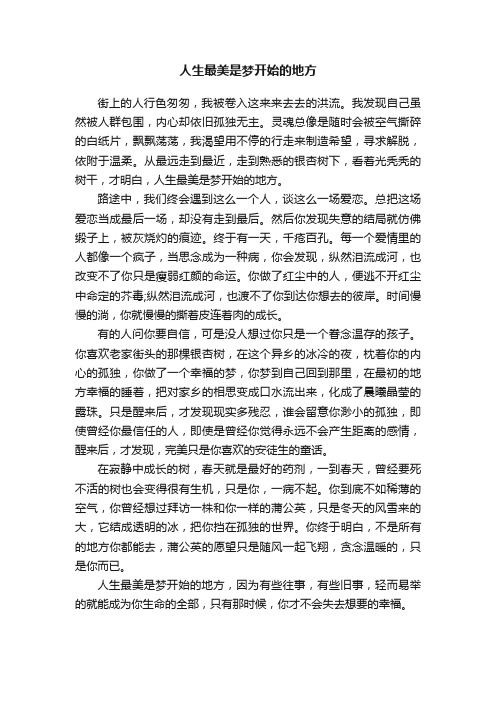 人生最美是梦开始的地方

街上的人行色匆匆，我被卷入这来来去去的洪流。我发现自己虽然被人群包围，内心却依旧孤独无主。灵魂总像是随时会被空气撕碎的白纸片，飘飘荡荡，我渴望用不停的行走来制造希望，寻求解脱，依附于温柔。从最远走到最近，走到熟悉的银杏树下，看着光秃秃的树干，才明白，人生最美是梦开始的地方。

路途中，我们终会遇到这么一个人，谈这么一场爱恋。总把这场爱恋当成最后一场，却没有走到最后。然后你发现失意的结局就仿佛缎子上，被灰烧灼的痕迹。终于有一天，千疮百孔。每一个爱情里的人都像一个疯子，当思念成为一种病，你会发现，纵然泪流成河，也改变不了你只是瘦弱红颜的命运。你做了红尘中的人，便逃不开红尘中命定的芥毒;纵然泪流成河，也渡不了你到达你想去的彼岸。时间慢慢的淌，你就慢慢的撕着皮连着肉的成长。

有的人问你要自信，可是没人想过你只是一个眷念温存的孩子。你喜欢老家街头的那棵银杏树，在这个异乡的冰冷的夜，枕着你的内心的孤独，你做了一个幸福的梦，你梦到自己回到那里，在最初的地方幸福的睡着，把对家乡的相思变成口水流出来，化成了晨曦晶莹的露珠。只是醒来后，才发现现实多残忍，谁会留意你渺小的孤独，即使曾经你最信任的人，即使是曾经你觉得永远不会产生距离的感情，醒来后，才发现，完美只是你喜欢的安徒生的童话。

在寂静中成长的树，春天就是最好的药剂，一到春天，曾经要死不活的树也会变得很有生机，只是你，一病不起。你到底不如稀薄的空气，你曾经想过拜访一株和你一样的蒲公英，只是冬天的风雪来的大，它结成透明的冰，把你挡在孤独的世界。你终于明白，不是所有的地方你都能去，蒲公英的愿望只是随风一起飞翔，贪念温暖的，只是你而已。

人生最美是梦开始的地方，因为有些往事，有些旧事，轻而易举的就能成为你生命的全部，只有那时候，你才不会失去想要的幸福。